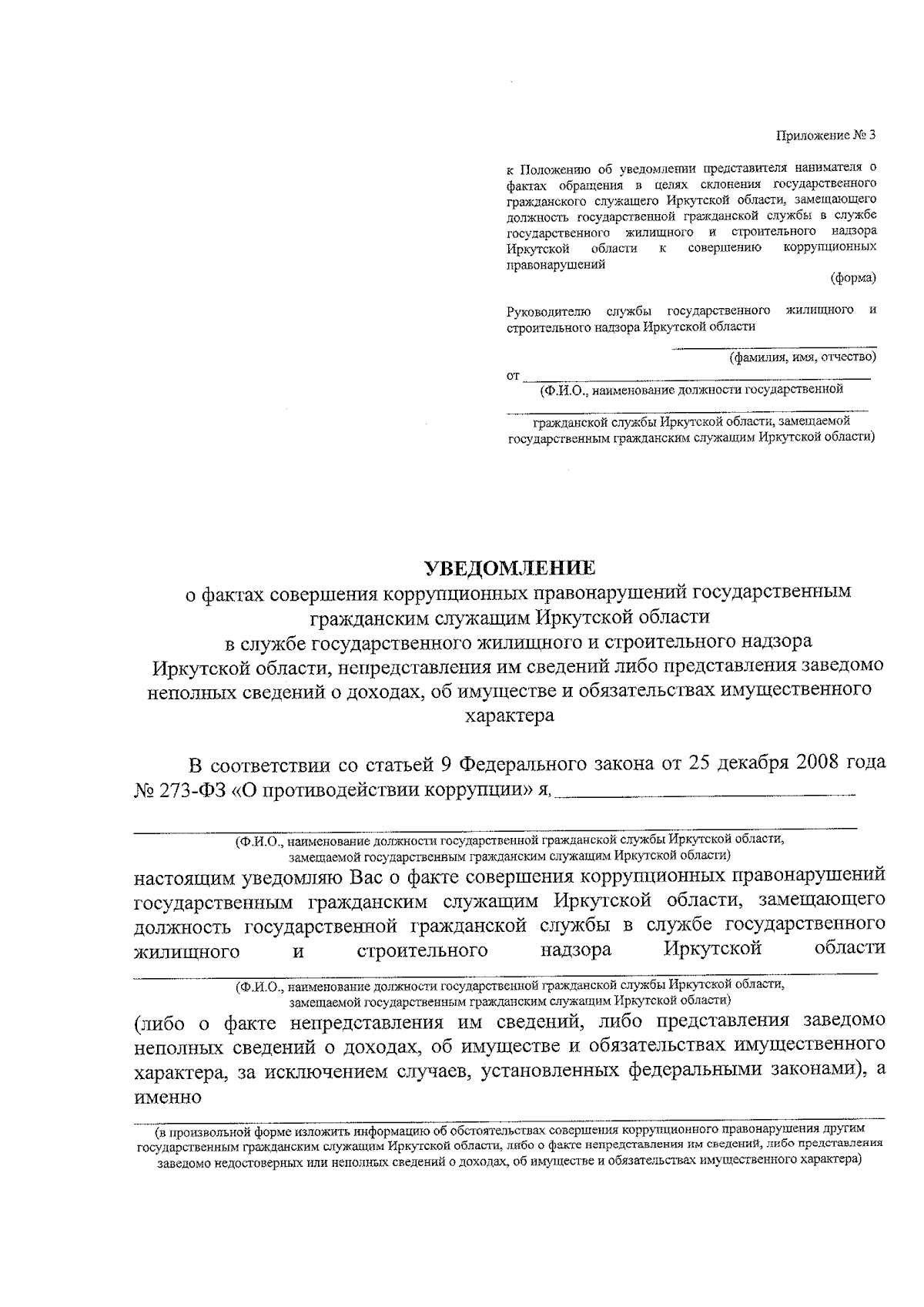 Приложение № 3

к Положению об уведомлении представителя нанимателя о фактах обращения в целях склонения государственного гражданского служащего Иркутской области, замещающего должность государственной гражданской службы в службе государственного жилищного и строительного надзора Иркутской области к совершению коррупционных правонарушений

(форма)

Руководителю службы государственного жилищного и строительного надзора Иркутской области

(фамилия, имя, отчество)

от
(Ф.И.О., наименование должности государственной

гражданской службы Иркутской области, замещаемой государственным гражданским служащим Иркутской области)

УВЕДОМЛЕНИЕ
о фактах совершения коррупционных правонарушений государственным гражданским служащим Иркутской области в службе государственного жилищного и строительного надзора Иркутской области, непредставления им сведений либо представления заведомо неполных сведений о доходах, об имуществе и обязательствах имущественного характера

В соответствии со статьей 9 Федерального закона от 25 декабря 2008 года № 273-ФЗ «О противодействии коррупции» я,

(Ф.И.О., наименование должности государственной гражданской службы Иркутской области, замещаемой государственным гражданским служащим Иркутской области)

настоящим уведомляю Вас о факте совершения коррупционных правонарушений государственным гражданским служащим Иркутской области, замещающего должность государственной гражданской службы в службе государственного жилищного и строительного надзора Иркутской области

(Ф.И.О., наименование должности государственной гражданской службы Иркутской области, замещаемой государственным гражданским служащим Иркутской области)

(либо о факте непредставления им сведений, либо представления заведомо неполных сведений о доходах, об имуществе и обязательствах имущественного характера, за исключением случаев, установленных федеральными законами), а именно

(в произвольной форме изложить информацию об обстоятельствах совершения коррупционного правонарушения другим государственным гражданским служащим Иркутской области, либо о факте непредставления им сведений, либо представления заведомо недостоверных или неполных сведений о доходах, об имуществе и обязательствах имущественного характера)